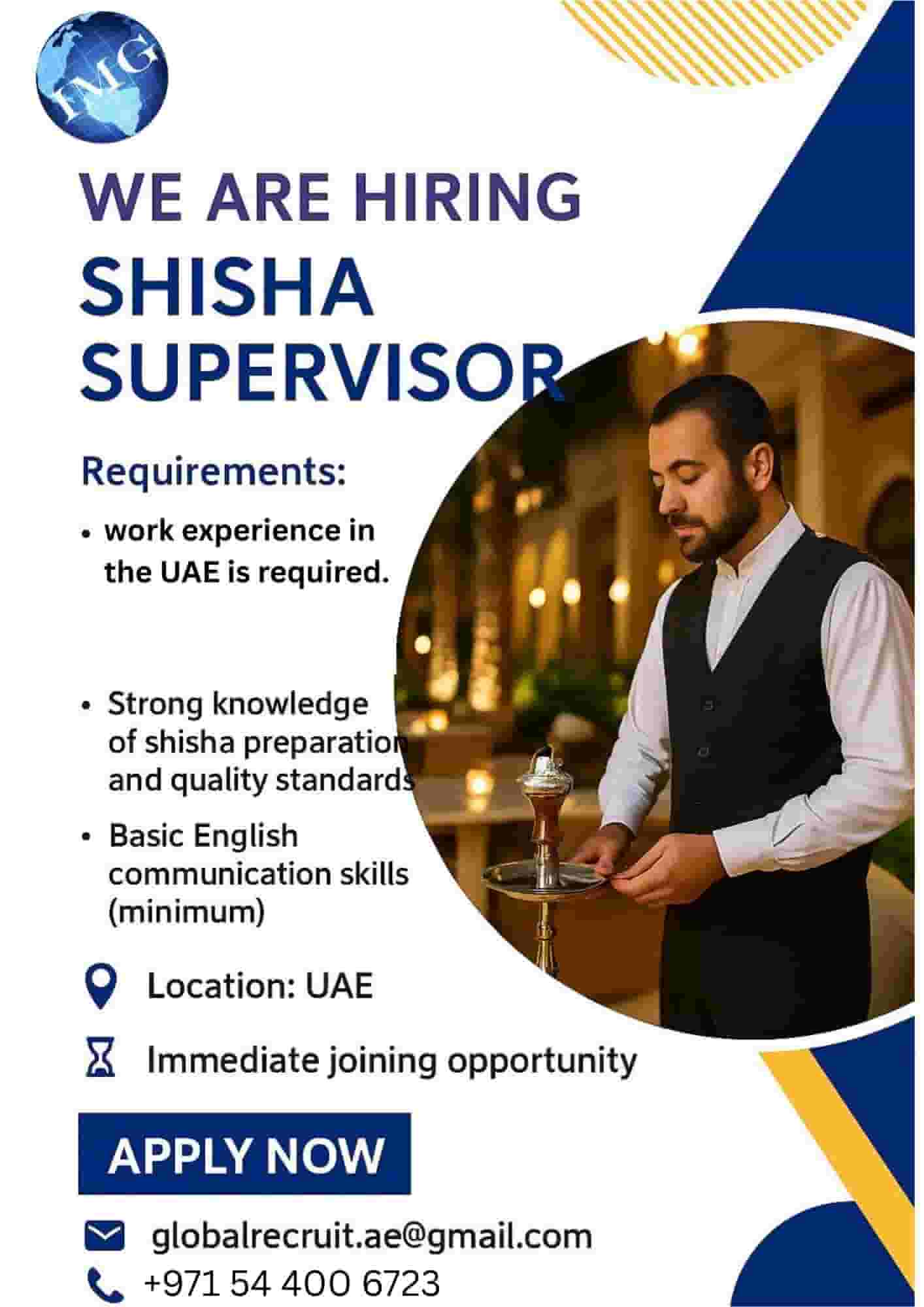 IMG

WE ARE HIRING

SHISHA SUPERVISOR

Requirements:

• work experience in the UAE is required.

• Strong knowledge of shisha preparation and quality standards

• Basic English communication skills (minimum)

Location: UAE

Immediate joining opportunity

APPLY NOW

globalrecruit.ae@gmail.com

+971 54 400 6723